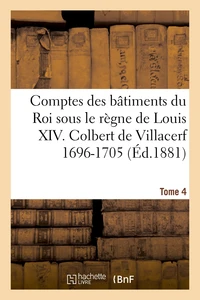 Comptes des bâtiments du Roi sous le règne de Louis XIV. Colbert de Villacerf 1696-1705 (Éd.1881)

Tome 4

hachette LIVRE

BnF